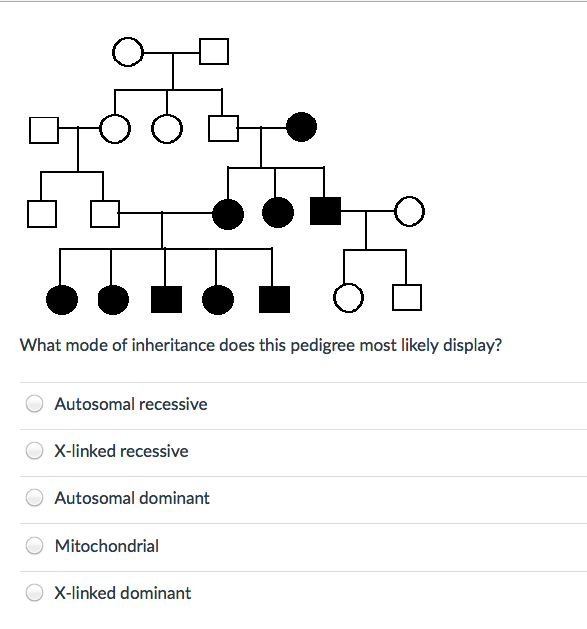 What mode of inheritance does this pedigree most likely display?

Autosomal recessive

X-linked recessive

Autosomal dominant

Mitochondrial

X-linked dominant